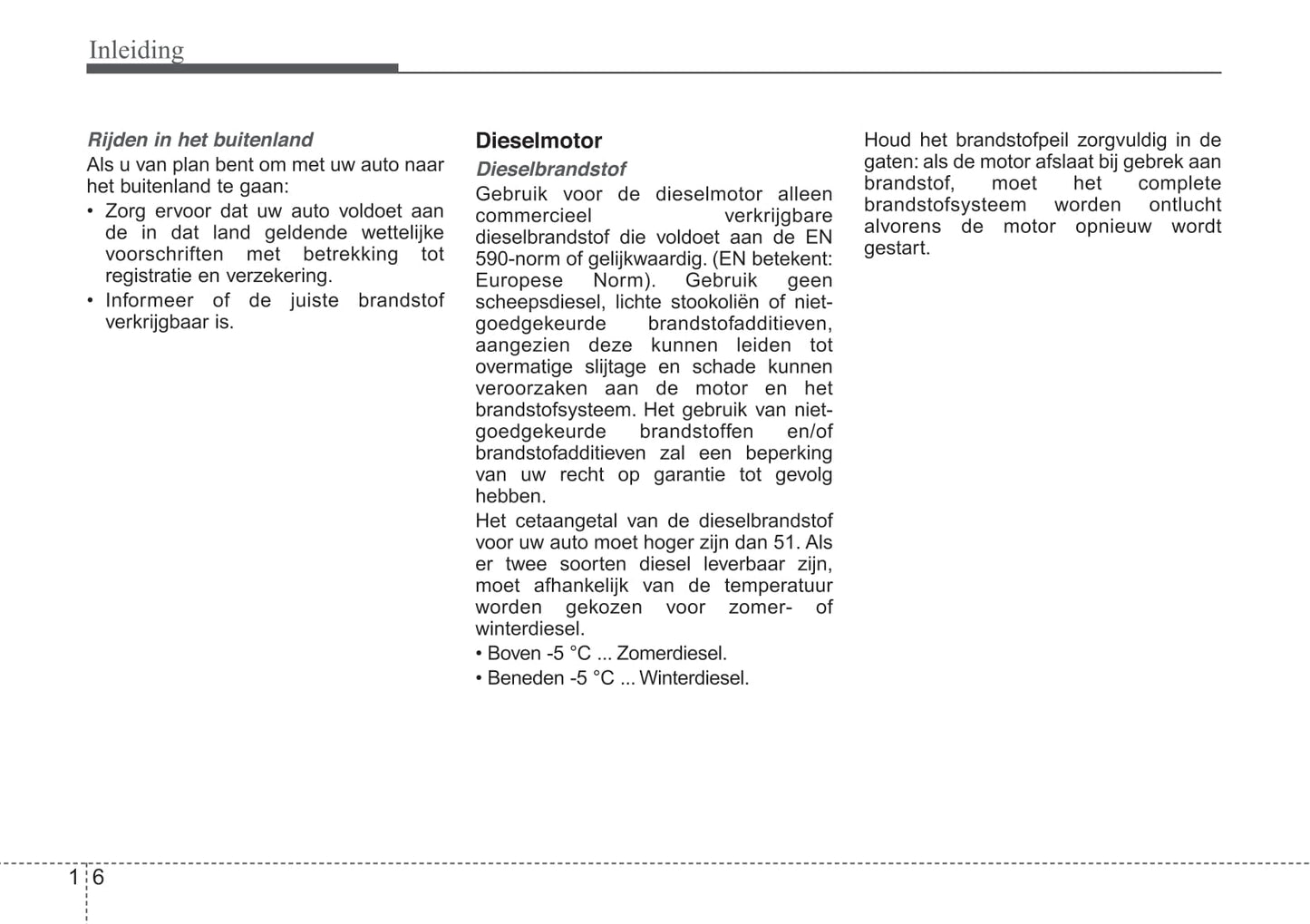 Inleiding

Rijden in het buitenland
Als u van plan bent om met uw auto naar het buitenland te gaan:
• Zorg ervoor dat uw auto voldoet aan de in dat land geldende wettelijke voorschriften met betrekking tot registratie en verzekering.
• Informeer of de juiste brandstof verkrijgbaar is.

Dieselmotor
Dieselbrandstof
Gebruik voor de dieselmotor alleen commercieel verkrijgbare dieselbrandstof die voldoet aan de EN 590-norm of gelijkwaardig. (EN betekent: Europese Norm). Gebruik geen scheepsdiesel, lichte stookoliën of niet-goedgekeurde brandstofadditieven, aangezien deze kunnen leiden tot overmatige slijtage en schade kunnen veroorzaken aan de motor en het brandstofsysteem. Het gebruik van niet-goedgekeurde brandstoffen en/of brandstofadditieven zal een beperking van uw recht op garantie tot gevolg hebben.

Het cetaangetal van de dieselbrandstof voor uw auto moet hoger zijn dan 51. Als er twee soorten diesel leverbaar zijn, moet afhankelijk van de temperatuur worden gekozen voor zomer- of winterdiesel.
• Boven -5 °C ... Zomerdiesel.
• Beneden -5 °C ... Winterdiesel.

Houd het brandstofpeil zorgvuldig in de gaten: als de motor afslaat bij gebrek aan brandstof, moet het complete brandstofsysteem worden ontlucht alvorens de motor opnieuw wordt gestart.

1 6